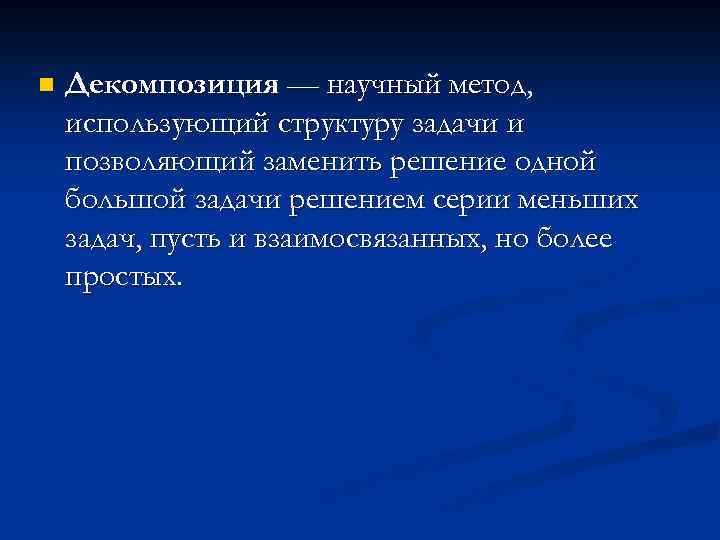 • Декомпозиция — научный метод, использующий структуру задачи и позволяющий заменить решение одной большой задачи решением серии меньших задач, пусть и взаимосвязанных, но более простых.